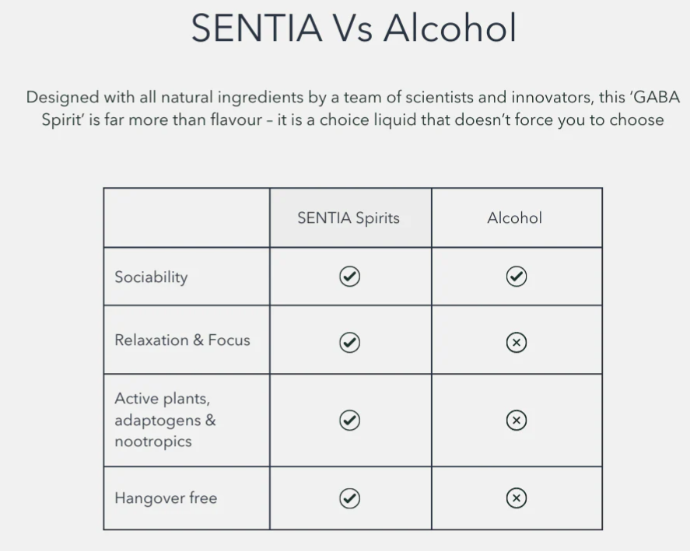 SENTIA Vs Alcohol

Designed with all natural ingredients by a team of scientists and innovators, this 'GABA Spirit' is far more than flavour – it is a choice liquid that doesn't force you to choose

| | SENTIA Spirits | Alcohol |
|---|---|---|
| Sociability | ✓ | ✓ |
| Relaxation & Focus | ✓ | ✗ |
| Active plants, adaptogens & nootropics | ✓ | ✗ |
| Hangover free | ✓ | ✗ |